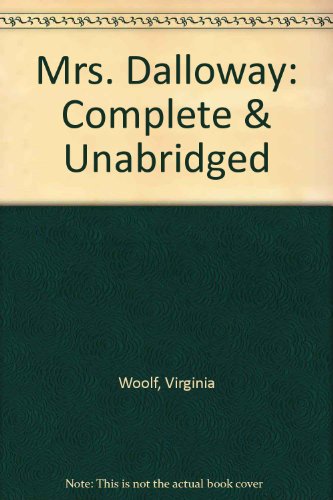 Mrs. Dalloway: Complete & Unabridged

Woolf, Virginia

Note: This is not the actual book cover